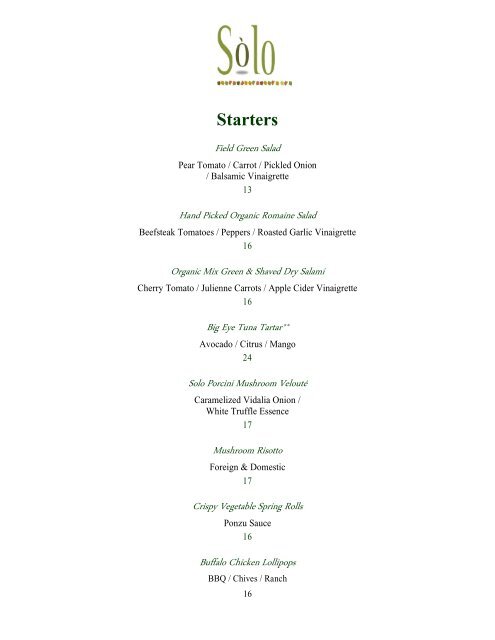 Sòlo

Starters

Field Green Salad

Pear Tomato / Carrot / Pickled Onion / Balsamic Vinaigrette
13

Hand Picked Organic Romaine Salad

Beefsteak Tomatoes / Peppers / Roasted Garlic Vinaigrette
16

Organic Mix Green & Shaved Dry Salami

Cherry Tomato / Julienne Carrots / Apple Cider Vinaigrette
16

Big Eye Tuna Tartar**

Avocado / Citrus / Mango
24

Solo Porcini Mushroom Velouté

Caramelized Vidalia Onion / White Truffle Essence
17

Mushroom Risotto

Foreign & Domestic
17

Crispy Vegetable Spring Rolls

Ponzu Sauce
16

Buffalo Chicken Lollipops

BBQ / Chives / Ranch
16